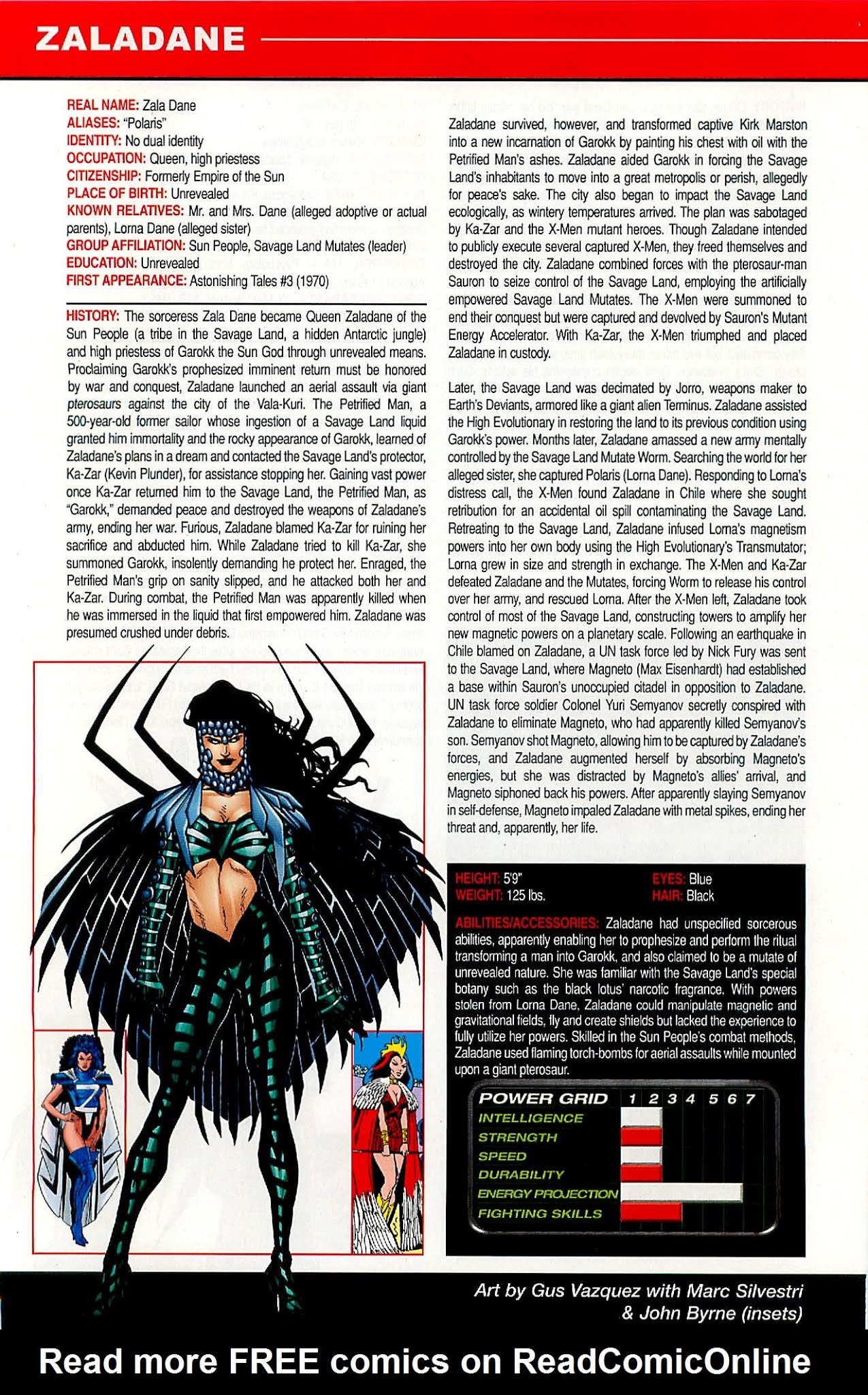 ZALADANE

REAL NAME: Zala Dane
ALIASES: "Polaris"
IDENTITY: No dual identity
OCCUPATION: Queen, high priestess
CITIZENSHIP: Formerly Empire of the Sun
PLACE OF BIRTH: Unrevealed
KNOWN RELATIVES: Mr. and Mrs. Dane (alleged adoptive or actual parents), Lorna Dane (alleged sister)
GROUP AFFILIATION: Sun People, Savage Land Mutates (leader)
EDUCATION: Unrevealed
FIRST APPEARANCE: Astonishing Tales #3 (1970)

HISTORY: The sorceress Zala Dane became Queen Zaladane of the Sun People (a tribe in the Savage Land, a hidden Antarctic jungle) and high priestess of Garokk the Sun God through unrevealed means. Proclaiming Garokk's prophesized imminent return must be honored by war and conquest, Zaladane launched an aerial assault via giant pterosaurs against the city of the Vala-Kuri. The Petrified Man, a 500-year-old former sailor whose ingestion of a Savage Land liquid granted him immortality and the rocky appearance of Garokk, learned of Zaladane's plans in a dream and contacted the Savage Land's protector, Ka-Zar (Kevin Plunder), for assistance stopping her. Gaining vast power once Ka-Zar returned him to the Savage Land, the Petrified Man, as "Garokk," demanded peace and destroyed the weapons of Zaladane's army, ending her war. Furious, Zaladane blamed Ka-Zar for ruining her sacrifice and abducted him. While Zaladane tried to kill Ka-Zar, she summoned Garokk, insolently demanding he protect her. Enraged, the Petrified Man's grip on sanity slipped, and he attacked both her and Ka-Zar. During combat, the Petrified Man was apparently killed when he was immersed in the liquid that first empowered him. Zaladane was presumed crushed under debris.

Zaladane survived, however, and transformed captive Kirk Marston into a new incarnation of Garokk by painting his chest with oil with the Petrified Man's ashes. Zaladane aided Garokk in forcing the Savage Land's inhabitants to move into a great metropolis or perish, allegedly for peace's sake. The city also began to impact the Savage Land ecologically, as wintery temperatures arrived. The plan was sabotaged by Ka-Zar and the X-Men mutant heroes. Though Zaladane intended to publicly execute several captured X-Men, they freed themselves and destroyed the city. Zaladane combined forces with the pterosaur-man Sauron to seize control of the Savage Land, employing the artificially empowered Savage Land Mutates. The X-Men were summoned to end their conquest but were captured and devolved by Sauron's Mutant Energy Accelerator. With Ka-Zar, the X-Men triumphed and placed Zaladane in custody.

Later, the Savage Land was decimated by Jorro, weapons maker to Earth's Deviants, armored like a giant alien Terminus. Zaladane assisted the High Evolutionary in restoring the land to its previous condition using Garokk's power. Months later, Zaladane amassed a new army mentally controlled by the Savage Land Mutate Worm. Searching the world for her alleged sister, she captured Polaris (Lorna Dane). Responding to Lorna's distress call, the X-Men found Zaladane in Chile where she sought retribution for an accidental oil spill contaminating the Savage Land. Retreating to the Savage Land, Zaladane infused Lorna's magnetism powers into her own body using the High Evolutionary's Transmutator; Lorna grew in size and strength in exchange. The X-Men and Ka-Zar defeated Zaladane and the Mutates, forcing Worm to release his control over her army, and rescued Lorna. After the X-Men left, Zaladane took control of most of the Savage Land, constructing towers to amplify her new magnetic powers on a planetary scale. Following an earthquake in Chile blamed on Zaladane, a UN task force led by Nick Fury was sent to the Savage Land, where Magneto (Max Eisenhardt) had established a base within Sauron's unoccupied citadel in opposition to Zaladane. UN task force soldier Colonel Yuri Semyanov secretly conspired with Zaladane to eliminate Magneto, who had apparently killed Semyanov's son. Semyanov shot Magneto, allowing him to be captured by Zaladane's forces, and Zaladane augmented herself by absorbing Magneto's energies, but she was distracted by Magneto's allies' arrival, and Magneto siphoned back his powers. After apparently slaying Semyanov in self-defense, Magneto impaled Zaladane with metal spikes, ending her threat and, apparently, her life.

HEIGHT: 5'9"
WEIGHT: 125 lbs.
EYES: Blue
HAIR: Black

ABILITIES/ACCESSORIES: Zaladane had unspecified sorcerous abilities, apparently enabling her to prophesize and perform the ritual transforming a man into Garokk, and also claimed to be a mutate of unrevealed nature. She was familiar with the Savage Land's special botany such as the black lotus' narcotic fragrance. With powers stolen from Lorna Dane, Zaladane could manipulate magnetic and gravitational fields, fly and create shields but lacked the experience to fully utilize her powers. Skilled in the Sun People's combat methods, Zaladane used flaming torch-bombs for aerial assaults while mounted upon a giant pterosaur.

POWER GRID 1 2 3 4 5 6 7
INTELLIGENCE
STRENGTH
SPEED
DURABILITY
ENERGY PROJECTION
FIGHTING SKILLS

Art by Gus Vazquez with Marc Silvestri & John Byrne (insets)

Read more FREE comics on ReadComicOnline